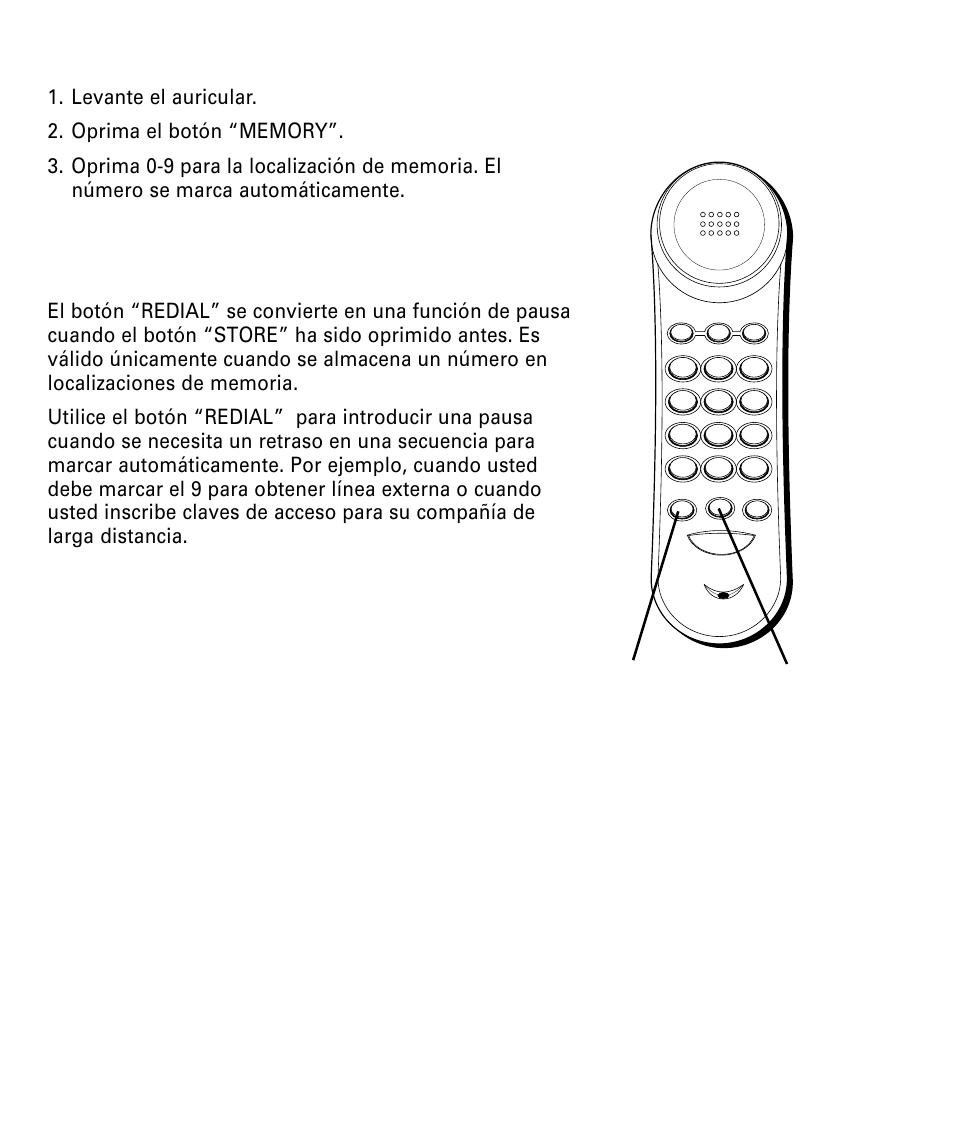 1. Levante el auricular.

2. Oprima el botón “MEMORY”.

3. Oprima 0-9 para la localización de memoria. El número se marca automáticamente.

El botón “REDIAL” se convierte en una función de pausa cuando el botón “STORE” ha sido oprimido antes. Es válido únicamente cuando se almacena un número en localizaciones de memoria.

Utilice el botón “REDIAL” para introducir una pausa cuando se necesita un retraso en una secuencia para marcar automáticamente. Por ejemplo, cuando usted debe marcar el 9 para obtener línea externa o cuando usted inscribe claves de acceso para su compañía de larga distancia.